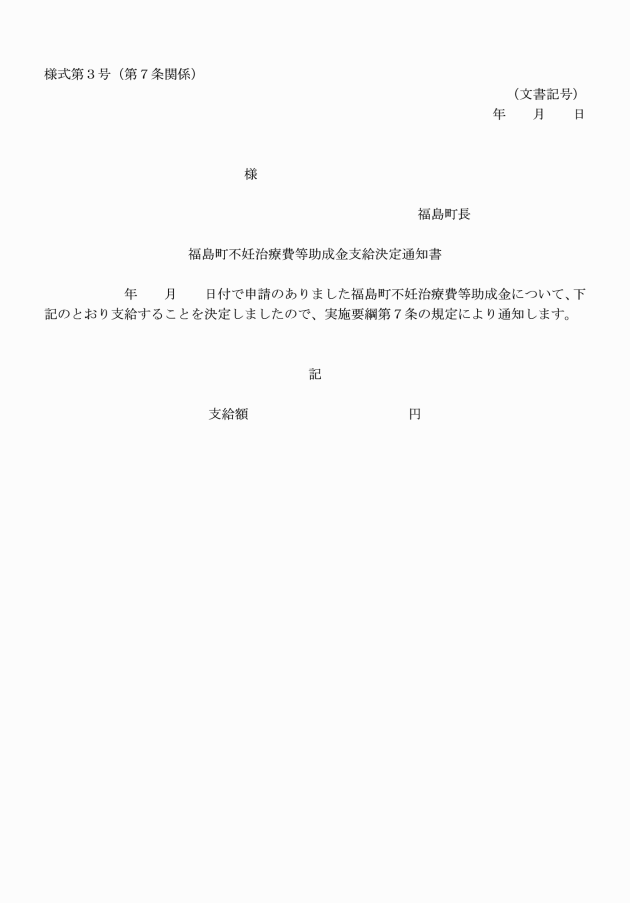 様式第３号（第７条関係）

（文書記号）

年　　月　　日

様

福島町長

福島町不妊治療費等助成金支給決定通知書

年　　月　　日付で申請のありました福島町不妊治療費等助成金について、下記のとおり支給することを決定しましたので、実施要綱第７条の規定により通知します。

記

支給額　　　　　　　　　　　円